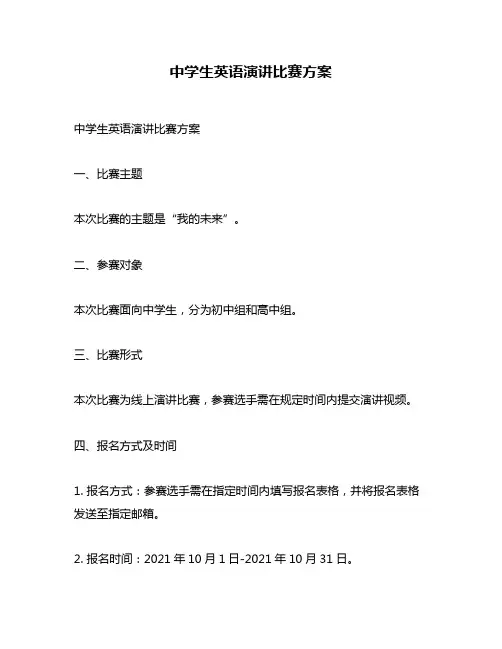 中学生英语演讲比赛方案

中学生英语演讲比赛方案

一、比赛主题

本次比赛的主题是“我的未来”。

二、参赛对象

本次比赛面向中学生，分为初中组和高中组。

三、比赛形式

本次比赛为线上演讲比赛，参赛选手需在规定时间内提交演讲视频。

四、报名方式及时间

1. 报名方式：参赛选手需在指定时间内填写报名表格，并将报名表格发送至指定邮箱。

2. 报名时间：2021 年 10 月 1 日-2021 年 10 月 31 日。